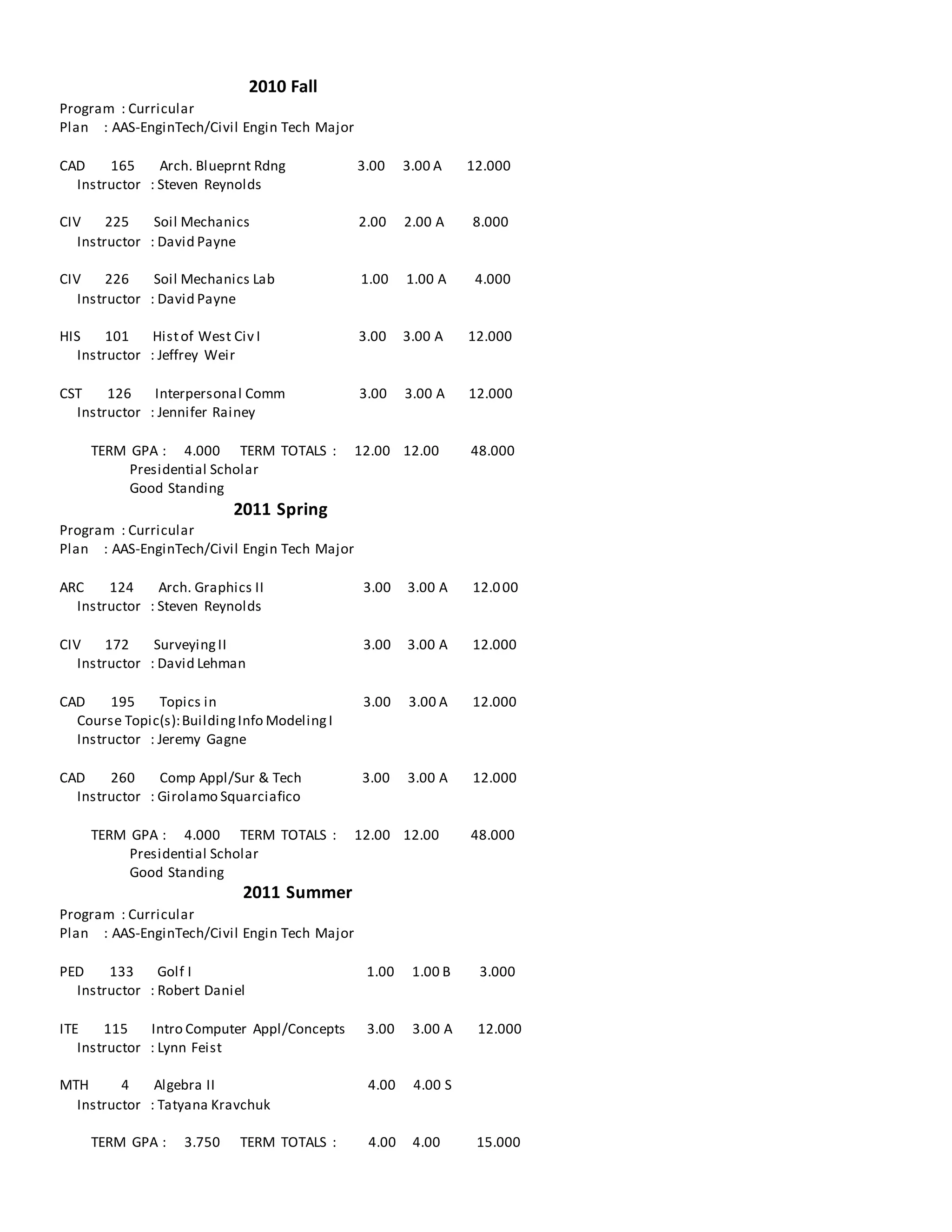 2010 Fall

Program : Curricular
Plan : AAS-EnginTech/Civil Engin Tech Major

CAD 165 Arch. Blueprnt Rdng 3.00 3.00 A 12.000
Instructor : Steven Reynolds

CIV 225 Soil Mechanics 2.00 2.00 A 8.000
Instructor : David Payne

CIV 226 Soil Mechanics Lab 1.00 1.00 A 4.000
Instructor : David Payne

HIS 101 Hist of West Civ I 3.00 3.00 A 12.000
Instructor : Jeffrey Weir

CST 126 Interpersonal Comm 3.00 3.00 A 12.000
Instructor : Jennifer Rainey

TERM GPA : 4.000 TERM TOTALS : 12.00 12.00 48.000
Presidential Scholar
Good Standing

2011 Spring

Program : Curricular
Plan : AAS-EnginTech/Civil Engin Tech Major

ARC 124 Arch. Graphics II 3.00 3.00 A 12.000
Instructor : Steven Reynolds

CIV 172 Surveying II 3.00 3.00 A 12.000
Instructor : David Lehman

CAD 195 Topics in 3.00 3.00 A 12.000
Course Topic(s): Building Info Modeling I
Instructor : Jeremy Gagne

CAD 260 Comp Appl/Sur & Tech 3.00 3.00 A 12.000
Instructor : Girolamo Squarciafico

TERM GPA : 4.000 TERM TOTALS : 12.00 12.00 48.000
Presidential Scholar
Good Standing

2011 Summer

Program : Curricular
Plan : AAS-EnginTech/Civil Engin Tech Major

PED 133 Golf I 1.00 1.00 B 3.000
Instructor : Robert Daniel

ITE 115 Intro Computer Appl/Concepts 3.00 3.00 A 12.000
Instructor : Lynn Feist

MTH 4 Algebra II 4.00 4.00 S
Instructor : Tatyana Kravchuk

TERM GPA : 3.750 TERM TOTALS : 4.00 4.00 15.000